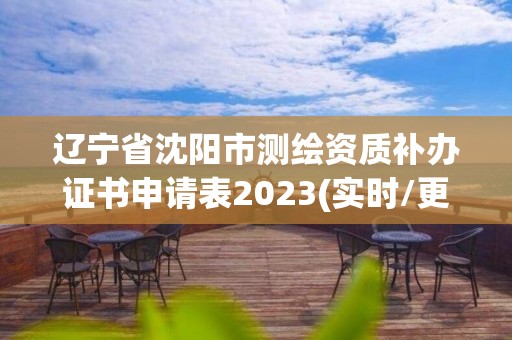 辽宁省沈阳市测绘资质补办证书申请表2023(实时/更